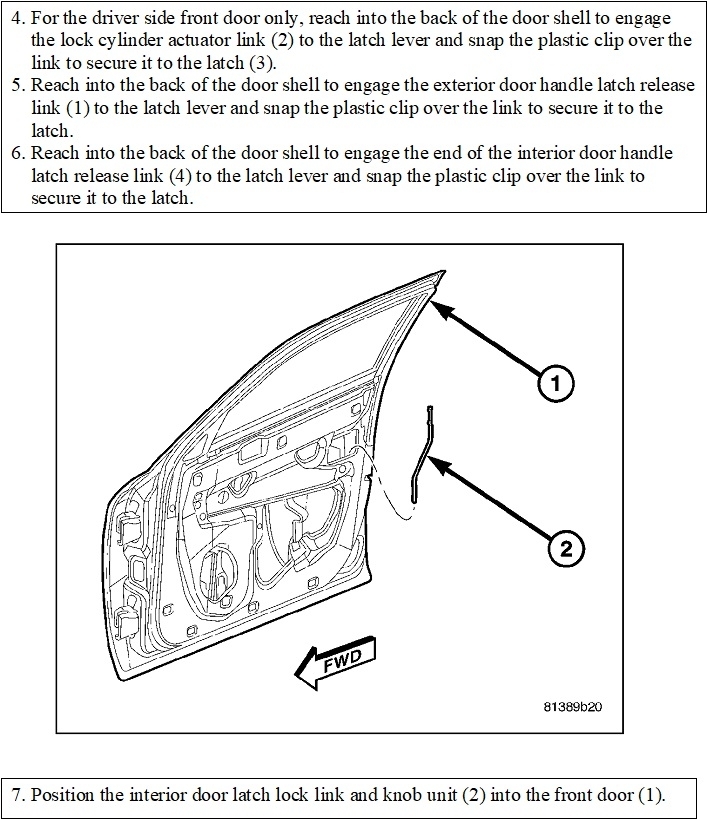 4. For the driver side front door only, reach into the back of the door shell to engage the lock cylinder actuator link (2) to the latch lever and snap the plastic clip over the link to secure it to the latch (3).
5. Reach into the back of the door shell to engage the exterior door handle latch release link (1) to the latch lever and snap the plastic clip over the link to secure it to the latch.
6. Reach into the back of the door shell to engage the end of the interior door handle latch release link (4) to the latch lever and snap the plastic clip over the link to secure it to the latch.

1

2

FWD

81389b20

7. Position the interior door latch lock link and knob unit (2) into the front door (1).